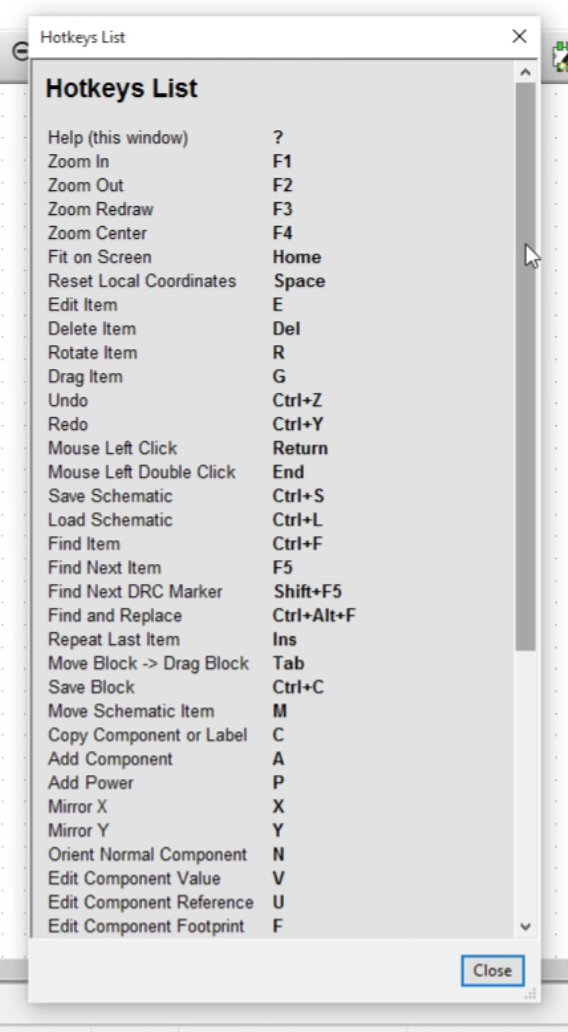 Hotkeys List

Hotkeys List

| | |
|---|---|
| Help (this window) | ? |
| Zoom In | F1 |
| Zoom Out | F2 |
| Zoom Redraw | F3 |
| Zoom Center | F4 |
| Fit on Screen | Home |
| Reset Local Coordinates | Space |
| Edit Item | E |
| Delete Item | Del |
| Rotate Item | R |
| Drag Item | G |
| Undo | Ctrl+Z |
| Redo | Ctrl+Y |
| Mouse Left Click | Return |
| Mouse Left Double Click | End |
| Save Schematic | Ctrl+S |
| Load Schematic | Ctrl+L |
| Find Item | Ctrl+F |
| Find Next Item | F5 |
| Find Next DRC Marker | Shift+F5 |
| Find and Replace | Ctrl+Alt+F |
| Repeat Last Item | Ins |
| Move Block -> Drag Block | Tab |
| Save Block | Ctrl+C |
| Move Schematic Item | M |
| Copy Component or Label | C |
| Add Component | A |
| Add Power | P |
| Mirror X | X |
| Mirror Y | Y |
| Orient Normal Component | N |
| Edit Component Value | V |
| Edit Component Reference | U |
| Edit Component Footprint | F |

Close